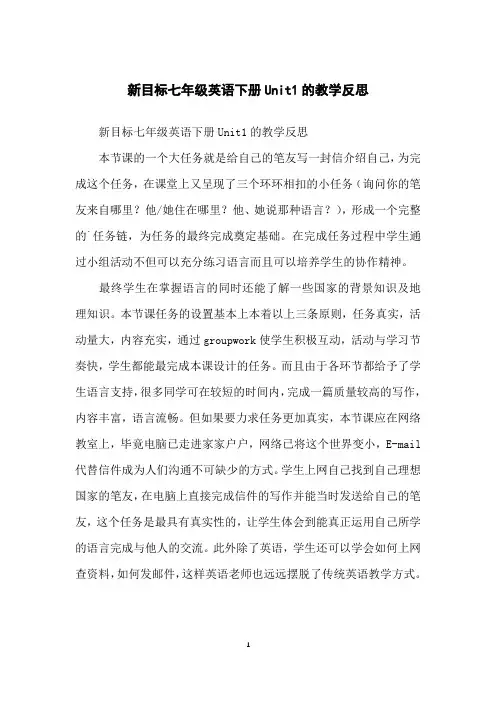 新目标七年级英语下册Unit1的教学反思

新目标七年级英语下册Unit1的教学反思

本节课的一个大任务就是给自己的笔友写一封信介绍自己，为完成这个任务，在课堂上又呈现了三个环环相扣的小任务（询问你的笔友来自哪里？他/她住在哪里？他、她说那种语言？），形成一个完整的`任务链，为任务的最终完成奠定基础。在完成任务过程中学生通过小组活动不但可以充分练习语言而且可以培养学生的协作精神。

最终学生在掌握语言的同时还能了解一些国家的背景知识及地理知识。本节课任务的设置基本上本着以上三条原则，任务真实，活动量大，内容充实，通过groupwork使学生积极互动，活动与学习节奏快，学生都能最完成本课设计的任务。而且由于各环节都给予了学生语言支持，很多同学可在较短的时间内，完成一篇质量较高的写作，内容丰富，语言流畅。但如果要力求任务更加真实，本节课应在网络教室上，毕竟电脑已走进家家户户，网络已将这个世界变小，E-mail代替信件成为人们沟通不可缺少的方式。学生上网自己找到自己理想国家的笔友，在电脑上直接完成信件的写作并能当时发送给自己的笔友，这个任务是最具有真实性的，让学生体会到能真正运用自己所学的语言完成与他人的交流。此外除了英语，学生还可以学会如何上网查资料，如何发邮件，这样英语老师也远远摆脱了传统英语教学方式。

1